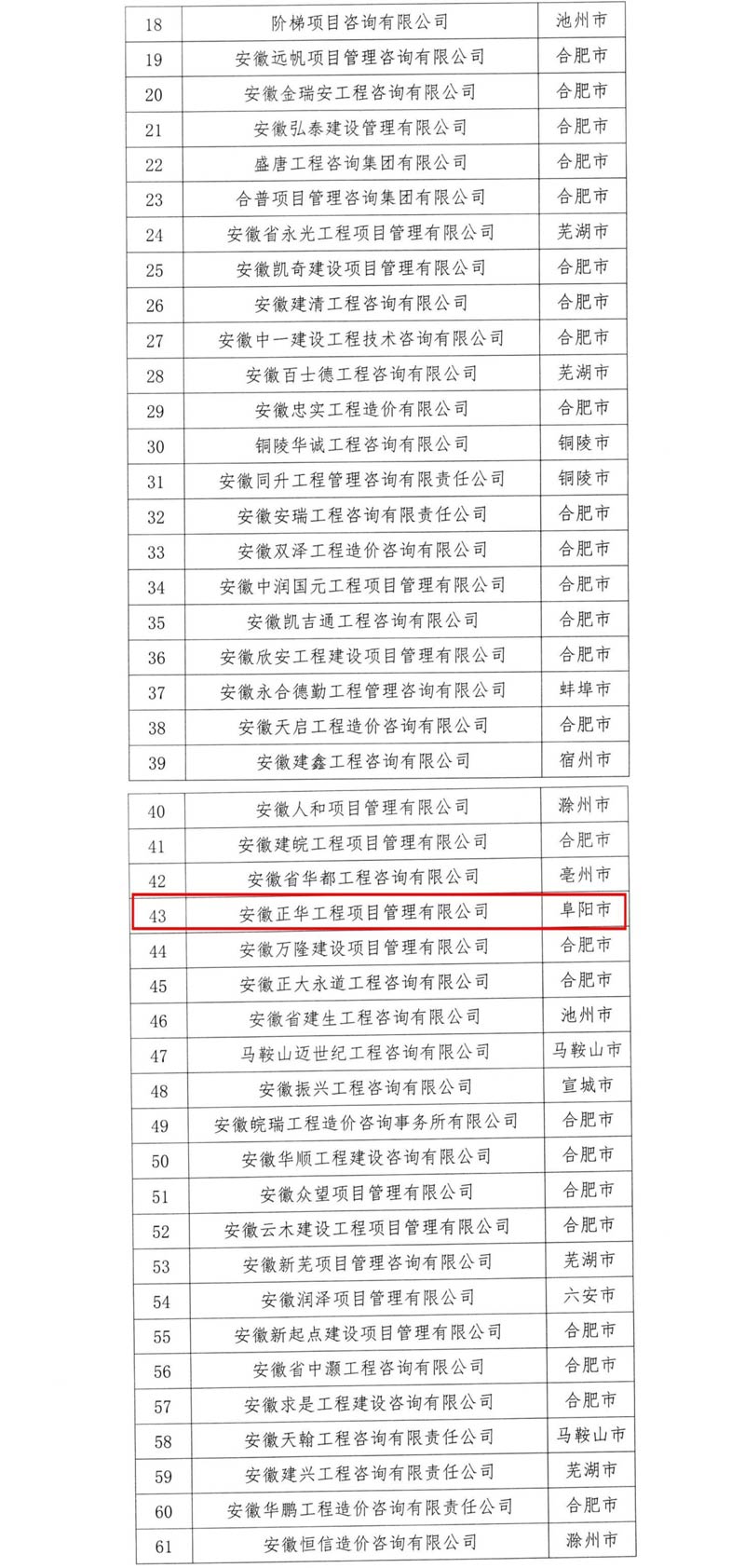 | 18 | 阶梯项目咨询有限公司 | 池州市 |
|---|---|---|
| 19 | 安徽远帆项目管理咨询有限公司 | 合肥市 |
| 20 | 安徽金瑞安工程咨询有限公司 | 合肥市 |
| 21 | 安徽弘泰建设管理有限公司 | 合肥市 |
| 22 | 盛唐工程咨询集团有限公司 | 合肥市 |
| 23 | 合普项目管理咨询集团有限公司 | 合肥市 |
| 24 | 安徽省永光工程项目管理有限公司 | 芜湖市 |
| 25 | 安徽凯奇建设项目管理有限公司 | 合肥市 |
| 26 | 安徽建清工程咨询有限公司 | 合肥市 |
| 27 | 安徽中一建设工程技术咨询有限公司 | 合肥市 |
| 28 | 安徽百士德工程咨询有限公司 | 芜湖市 |
| 29 | 安徽忠实工程造价有限公司 | 合肥市 |
| 30 | 铜陵华诚工程咨询有限公司 | 铜陵市 |
| 31 | 安徽同升工程管理咨询有限责任公司 | 铜陵市 |
| 32 | 安徽安瑞工程咨询有限责任公司 | 合肥市 |
| 33 | 安徽双泽工程造价咨询有限公司 | 合肥市 |
| 34 | 安徽中润国元工程项目管理有限公司 | 合肥市 |
| 35 | 安徽凯吉通工程咨询有限公司 | 合肥市 |
| 36 | 安徽欣安工程建设项目管理有限公司 | 合肥市 |
| 37 | 安徽永合德勤工程管理咨询有限公司 | 蚌埠市 |
| 38 | 安徽天启工程造价咨询有限公司 | 合肥市 |
| 39 | 安徽建鑫工程咨询有限公司 | 宿州市 |

| 40 | 安徽人和项目管理有限公司 | 滁州市 |
|---|---|---|
| 41 | 安徽建皖工程项目管理有限公司 | 合肥市 |
| 42 | 安徽省华都工程咨询有限公司 | 亳州市 |
| 43 | 安徽正华工程项目管理有限公司 | 阜阳市 |
| 44 | 安徽万隆建设项目管理有限公司 | 合肥市 |
| 45 | 安徽正大永道工程咨询有限公司 | 合肥市 |
| 46 | 安徽省建生工程咨询有限公司 | 池州市 |
| 47 | 马鞍山迈世纪工程咨询有限公司 | 马鞍山市 |
| 48 | 安徽振兴工程咨询有限公司 | 宣城市 |
| 49 | 安徽皖瑞工程造价咨询事务所有限公司 | 合肥市 |
| 50 | 安徽华顺工程建设咨询有限公司 | 合肥市 |
| 51 | 安徽众望项目管理有限公司 | 合肥市 |
| 52 | 安徽云木建设工程项目管理有限公司 | 合肥市 |
| 53 | 安徽新芜项目管理咨询有限公司 | 芜湖市 |
| 54 | 安徽润泽项目管理有限公司 | 六安市 |
| 55 | 安徽新起点建设项目管理有限公司 | 合肥市 |
| 56 | 安徽省中灏工程咨询有限公司 | 合肥市 |
| 57 | 安徽求是工程建设咨询有限公司 | 合肥市 |
| 58 | 安徽天翰工程咨询有限责任公司 | 马鞍山市 |
| 59 | 安徽建兴工程咨询有限责任公司 | 芜湖市 |
| 60 | 安徽华鹏工程造价咨询有限责任公司 | 合肥市 |
| 61 | 安徽恒信造价咨询有限公司 | 滁州市 |